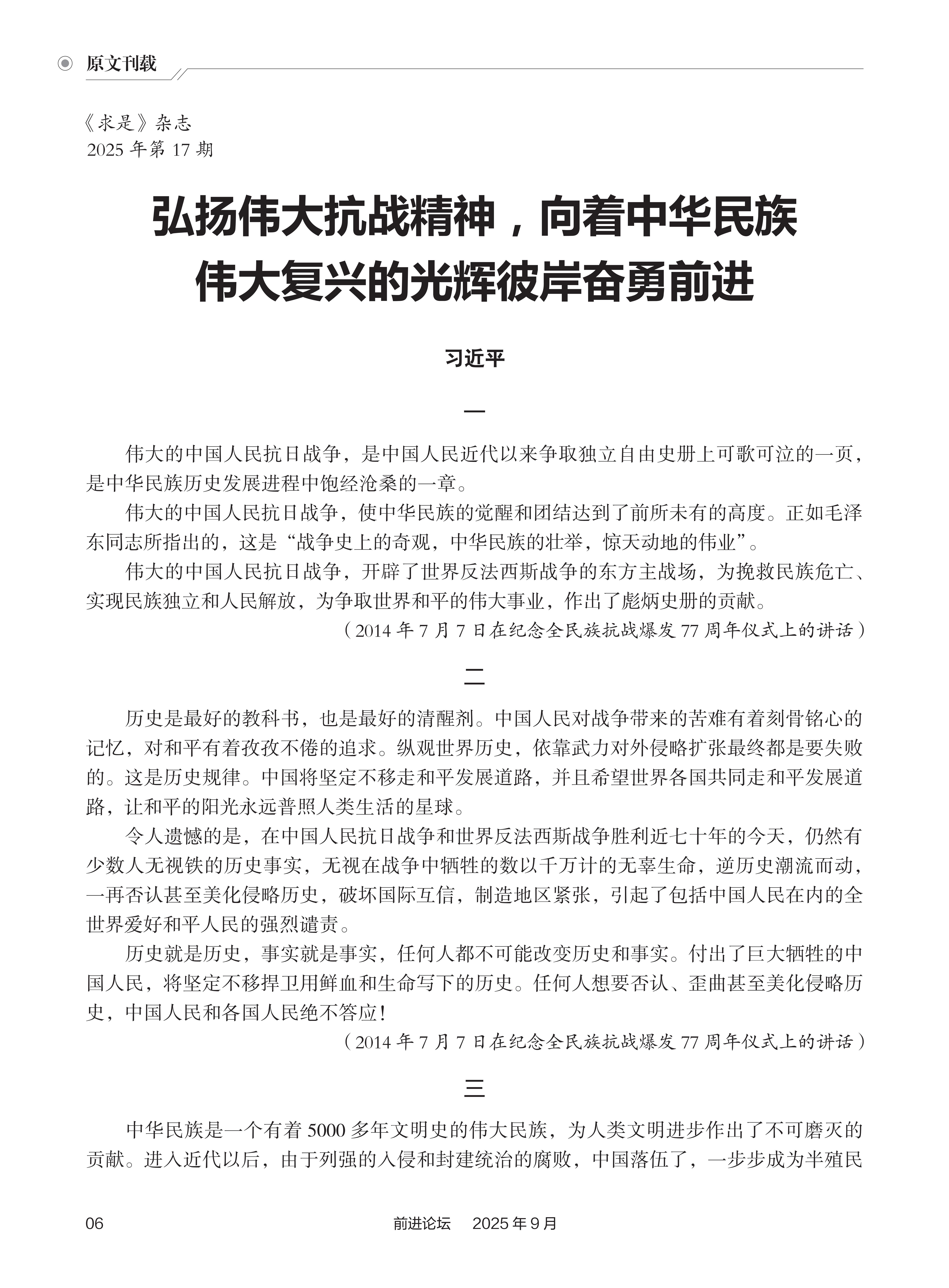 原文刊载

《求是》杂志
2025 年第 17 期

弘扬伟大抗战精神，向着中华民族伟大复兴的光辉彼岸奋勇前进

习近平

一

伟大的中国人民抗日战争，是中国人民近代以来争取独立自由史册上可歌可泣的一页，是中华民族历史发展进程中饱经沧桑的一章。

伟大的中国人民抗日战争，使中华民族的觉醒和团结达到了前所未有的高度。正如毛泽东同志所指出的，这是“战争史上的奇观，中华民族的壮举，惊天动地的伟业”。

伟大的中国人民抗日战争，开辟了世界反法西斯战争的东方主战场，为挽救民族危亡、实现民族独立和人民解放，为争取世界和平的伟大事业，作出了彪炳史册的贡献。

（2014 年 7 月 7 日在纪念全民族抗战爆发 77 周年仪式上的讲话）

二

历史是最好的教科书，也是最好的清醒剂。中国人民对战争带来的苦难有着刻骨铭心的记忆，对和平有着孜孜不倦的追求。纵观世界历史，依靠武力对外侵略扩张最终都是要失败的。这是历史规律。中国将坚定不移走和平发展道路，并且希望世界各国共同走和平发展道路，让和平的阳光永远普照人类生活的星球。

令人遗憾的是，在中国人民抗日战争和世界反法西斯战争胜利近七十年的今天，仍然有少数人无视铁的历史事实，无视在战争中牺牲的数以千万计的无辜生命，逆历史潮流而动，一再否认甚至美化侵略历史，破坏国际互信，制造地区紧张，引起了包括中国人民在内的全世界爱好和平人民的强烈谴责。

历史就是历史，事实就是事实，任何人都不可能改变历史和事实。付出了巨大牺牲的中国人民，将坚定不移捍卫用鲜血和生命写下的历史。任何人想要否认、歪曲甚至美化侵略历史，中国人民和各国人民绝不答应！

（2014 年 7 月 7 日在纪念全民族抗战爆发 77 周年仪式上的讲话）

三

中华民族是一个有着 5000 多年文明史的伟大民族，为人类文明进步作出了不可磨灭的贡献。进入近代以后，由于列强的入侵和封建统治的腐败，中国落伍了，一步步成为半殖民

06　　前进论坛　2025 年 9 月